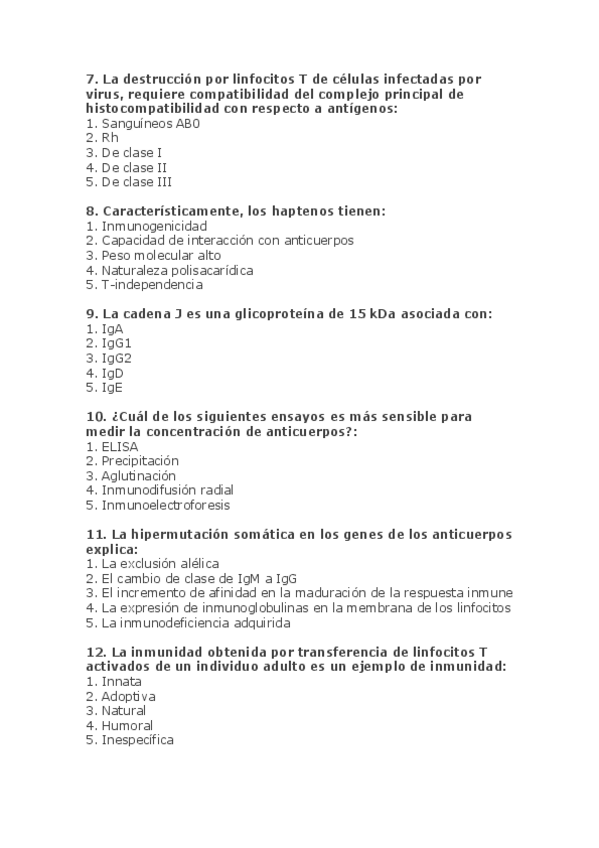 7. La destrucción por linfocitos T de células infectadas por virus, requiere compatibilidad del complejo principal de histocompatibilidad con respecto a antígenos:
1. Sanguíneos AB0
2. Rh
3. De clase I
4. De clase II
5. De clase III

8. Característicamente, los haptenos tienen:
1. Inmunogenicidad
2. Capacidad de interacción con anticuerpos
3. Peso molecular alto
4. Naturaleza polisacarídica
5. T-independencia

9. La cadena J es una glicoproteína de 15 kDa asociada con:
1. IgA
2. IgG1
3. IgG2
4. IgD
5. IgE

10. ¿Cuál de los siguientes ensayos es más sensible para medir la concentración de anticuerpos?:
1. ELISA
2. Precipitación
3. Aglutinación
4. Inmunodifusión radial
5. Inmunoelectroforesis

11. La hipermutación somática en los genes de los anticuerpos explica:
1. La exclusión alélica
2. El cambio de clase de IgM a IgG
3. El incremento de afinidad en la maduración de la respuesta inmune
4. La expresión de inmunoglobulinas en la membrana de los linfocitos
5. La inmunodeficiencia adquirida

12. La inmunidad obtenida por transferencia de linfocitos T activados de un individuo adulto es un ejemplo de inmunidad:
1. Innata
2. Adoptiva
3. Natural
4. Humoral
5. Inespecífica